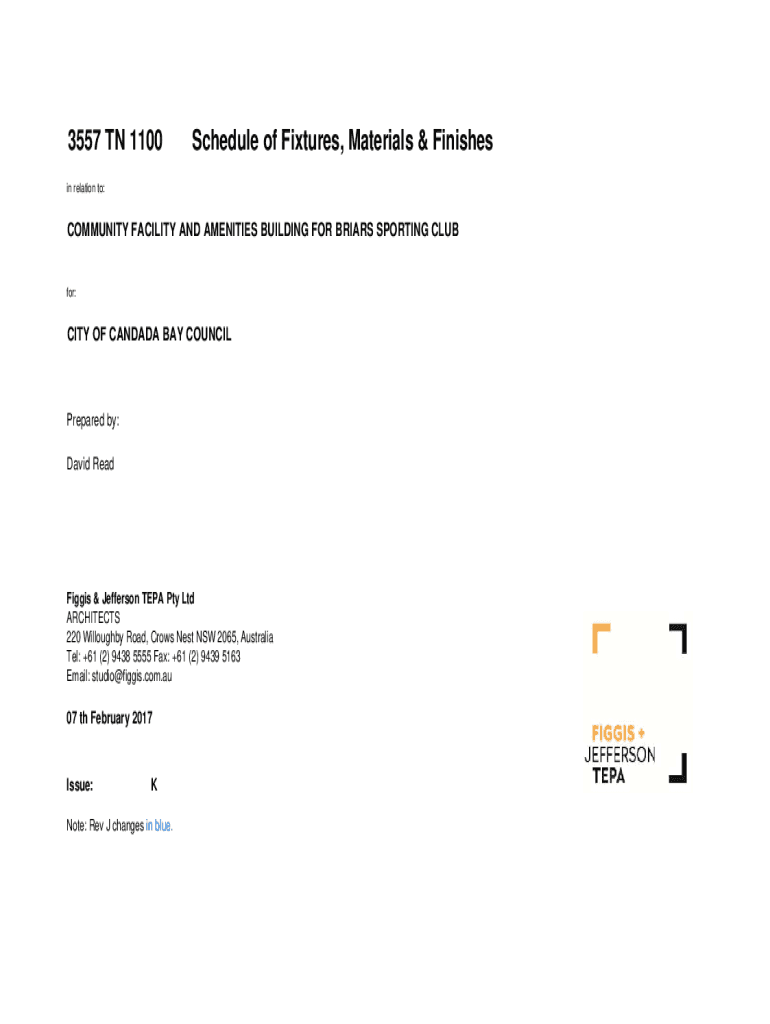 3557 TN 1100 Schedule of Fixtures, Materials & Finishes

in relation to:

COMMUNITY FACILITY AND AMENITIES BUILDING FOR BRIARS SPORTING CLUB

for:

CITY OF CANDADA BAY COUNCIL

Prepared by:

David Read

Figgis & Jefferson TEPA Pty Ltd
ARCHITECTS
220 Willoughby Road, Crows Nest NSW 2065, Australia
Tel: +61 (2) 9438 5555 Fax: +61 (2) 9439 5163
Email: studio@figgis.com.au

07 th February 2017

Issue: K

Note: Rev J changes in blue.

FIGGIS +
JEFFERSON
TEPA